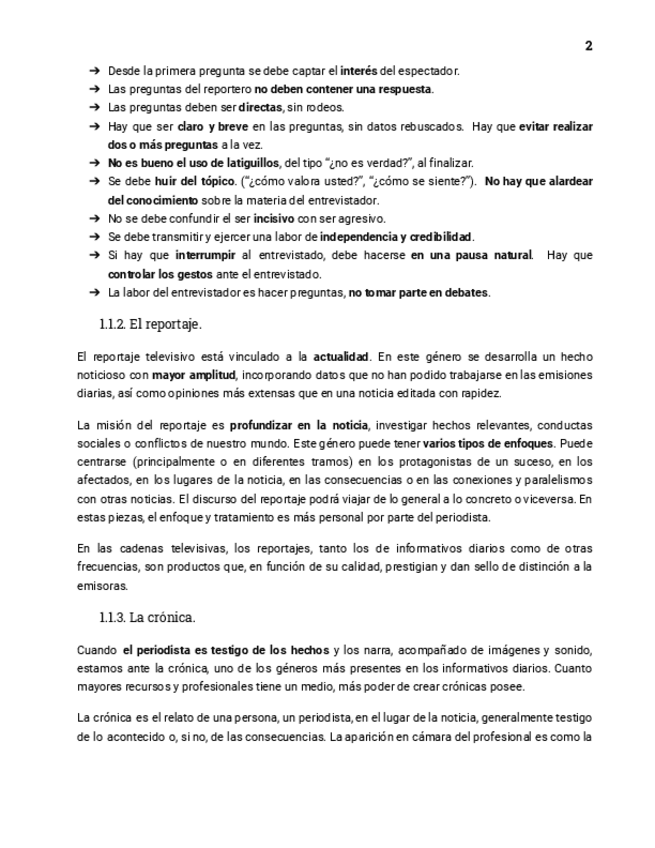 2

➔ Desde la primera pregunta se debe captar el interés del espectador.
➔ Las preguntas del reportero no deben contener una respuesta.
➔ Las preguntas deben ser directas, sin rodeos.
➔ Hay que ser claro y breve en las preguntas, sin datos rebuscados. Hay que evitar realizar dos o más preguntas a la vez.
➔ No es bueno el uso de latiguillos, del tipo "¿no es verdad?", al finalizar.
➔ Se debe huir del tópico. ("¿cómo valora usted?", "¿cómo se siente?"). No hay que alardear del conocimiento sobre la materia del entrevistador.
➔ No se debe confundir el ser incisivo con ser agresivo.
➔ Se debe transmitir y ejercer una labor de independencia y credibilidad.
➔ Si hay que interrumpir al entrevistado, debe hacerse en una pausa natural. Hay que controlar los gestos ante el entrevistado.
➔ La labor del entrevistador es hacer preguntas, no tomar parte en debates.

1.1.2. El reportaje.

El reportaje televisivo está vinculado a la actualidad. En este género se desarrolla un hecho noticioso con mayor amplitud, incorporando datos que no han podido trabajarse en las emisiones diarias, así como opiniones más extensas que en una noticia editada con rapidez.

La misión del reportaje es profundizar en la noticia, investigar hechos relevantes, conductas sociales o conflictos de nuestro mundo. Este género puede tener varios tipos de enfoques. Puede centrarse (principalmente o en diferentes tramos) en los protagonistas de un suceso, en los afectados, en los lugares de la noticia, en las consecuencias o en las conexiones y paralelismos con otras noticias. El discurso del reportaje podrá viajar de lo general a lo concreto o viceversa. En estas piezas, el enfoque y tratamiento es más personal por parte del periodista.

En las cadenas televisivas, los reportajes, tanto los de informativos diarios como de otras frecuencias, son productos que, en función de su calidad, prestigian y dan sello de distinción a la emisoras.

1.1.3. La crónica.

Cuando el periodista es testigo de los hechos y los narra, acompañado de imágenes y sonido, estamos ante la crónica, uno de los géneros más presentes en los informativos diarios. Cuanto mayores recursos y profesionales tiene un medio, más poder de crear crónicas posee.

La crónica es el relato de una persona, un periodista, en el lugar de la noticia, generalmente testigo de lo acontecido o, si no, de las consecuencias. La aparición en cámara del profesional es como la